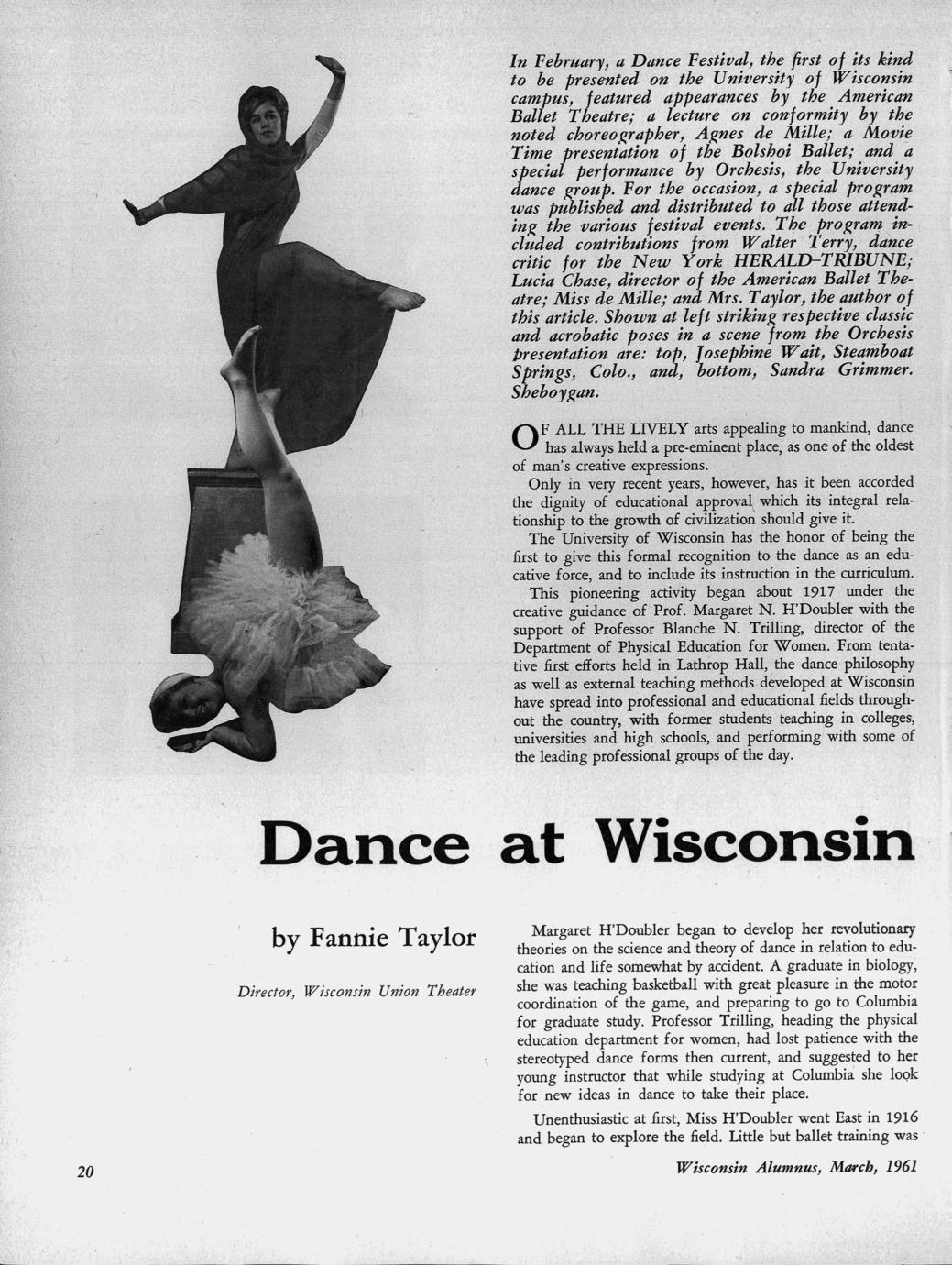 In February, a Dance Festival, the first of its kind to be presented on the University of Wisconsin campus, featured appearances by the American Ballet Theatre; a lecture on conformity by the noted choreographer, Agnes de Mille; a Movie Time presentation of the Bolshoi Ballet; and a special performance by Orchesis, the University dance group. For the occasion, a special program was published and distributed to all those attending the various festival events. The program included contributions from Walter Terry, dance critic for the New York HERALD–TRIBUNE; Lucia Chase, director of the American Ballet Theatre; Miss de Mille; and Mrs. Taylor, the author of this article. Shown at left striking respective classic and acrobatic poses in a scene from the Orchesis presentation are: top, Josephine Wait, Steamboat Springs, Colo., and, bottom, Sandra Grimmer. Sheboygan.

OF ALL THE LIVELY arts appealing to mankind, dance has always held a pre-eminent place, as one of the oldest of man's creative expressions.

Only in very recent years, however, has it been accorded the dignity of educational approval which its integral relationship to the growth of civilization should give it.

The University of Wisconsin has the honor of being the first to give this formal recognition to the dance as an educative force, and to include its instruction in the curriculum.

This pioneering activity began about 1917 under the creative guidance of Prof. Margaret N. H'Doubler with the support of Professor Blanche N. Trilling, director of the Department of Physical Education for Women. From tentative first efforts held in Lathrop Hall, the dance philosophy as well as external teaching methods developed at Wisconsin have spread into professional and educational fields throughout the country, with former students teaching in colleges, universities and high schools, and performing with some of the leading professional groups of the day.

Dance at Wisconsin

by Fannie Taylor

Director, Wisconsin Union Theater

Margaret H'Doubler began to develop her revolutionary theories on the science and theory of dance in relation to education and life somewhat by accident. A graduate in biology, she was teaching basketball with great pleasure in the motor coordination of the game, and preparing to go to Columbia for graduate study. Professor Trilling, heading the physical education department for women, had lost patience with the stereotyped dance forms then current, and suggested to her young instructor that while studying at Columbia she look for new ideas in dance to take their place.

Unenthusiastic at first, Miss H'Doubler went East in 1916 and began to explore the field. Little but ballet training was

20

Wisconsin Alumnus, March, 1961